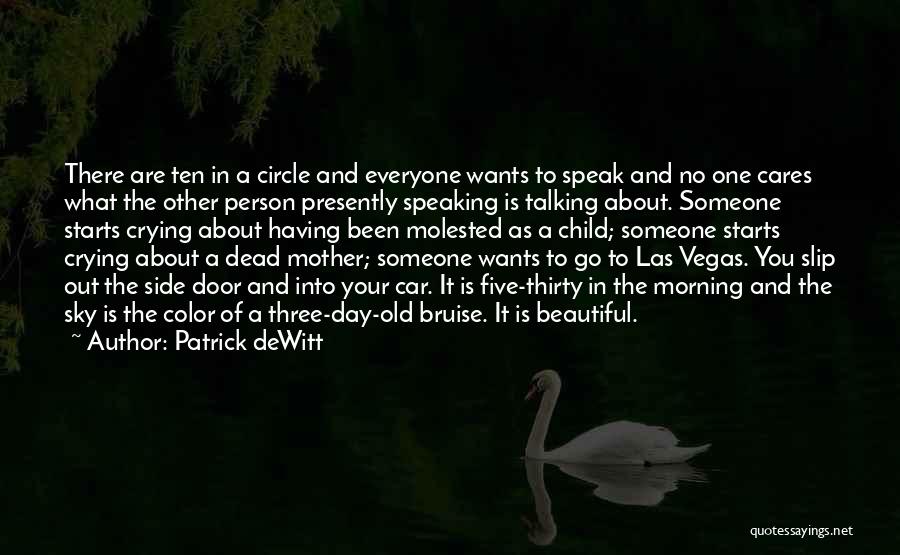 There are ten in a circle and everyone wants to speak and no one cares what the other person presently speaking is talking about. Someone starts crying about having been molested as a child; someone starts crying about a dead mother; someone wants to go to Las Vegas. You slip out the side door and into your car. It is five-thirty in the morning and the sky is the color of a three-day-old bruise. It is beautiful.
~ Author: Patrick deWitt

quotessayings.net